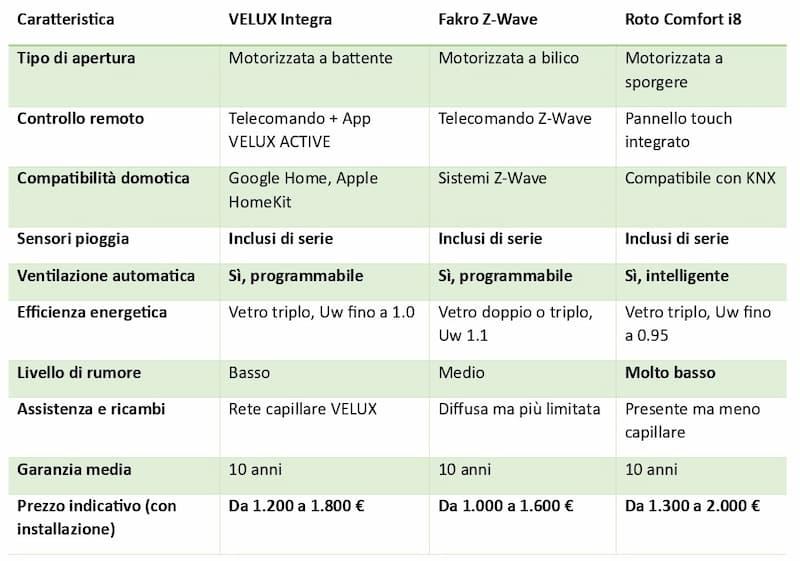 | Caratteristica | VELUX Integra | Fakro Z-Wave | Roto Comfort i8 |
|---|---|---|---|
| Tipo di apertura | Motorizzata a battente | Motorizzata a bilico | Motorizzata a sporgere |
| Controllo remoto | Telecomando + App VELUX ACTIVE | Telecomando Z-Wave | Pannello touch integrato |
| Compatibilità domotica | Google Home, Apple HomeKit | Sistemi Z-Wave | Compatibile con KNX |
| Sensori pioggia | Inclusi di serie | Inclusi di serie | Inclusi di serie |
| Ventilazione automatica | Sì, programmabile | Sì, programmabile | Sì, intelligente |
| Efficienza energetica | Vetro triplo, Uw fino a 1.0 | Vetro doppio o triplo, Uw 1.1 | Vetro triplo, Uw fino a 0.95 |
| Livello di rumore | Basso | Medio | Molto basso |
| Assistenza e ricambi | Rete capillare VELUX | Diffusa ma più limitata | Presente ma meno capillare |
| Garanzia media | 10 anni | 10 anni | 10 anni |
| Prezzo indicativo (con installazione) | Da 1.200 a 1.800 € | Da 1.000 a 1.600 € | Da 1.300 a 2.000 € |